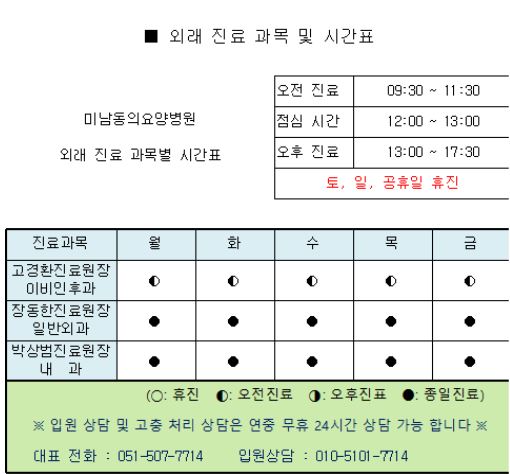 ■ 외래 진료 과목 및 시간표

미남동의요양병원

외래 진료 과목별 시간표

| 오전 진료 | 09:30 ~ 11:30 |
|---|---|
| 점심 시간 | 12:00 ~ 13:00 |
| 오후 진료 | 13:00 ~ 17:30 |
| 토, 일, 공휴일 휴진 | |

| 진료과목 | 월 | 화 | 수 | 목 | 금 |
|---|---|---|---|---|---|
| 고경환진료원장 이비인후과 | ◐ | ◐ | ◐ | ◐ | ◐ |
| 장동한진료원장 일반외과 | ● | ● | ● | ● | ● |
| 박상범진료원장 내 과 | ● | ● | ● | ● | ● |

(○: 휴진 ◐: 오전진료 ◑: 오후진표 ●: 종일진료)

※ 입원 상담 및 고충 처리 상담은 연중 무휴 24시간 상담 가능 합니다 ※

대표 전화 : 051-507-7714 입원상담 : 010-5101-7714